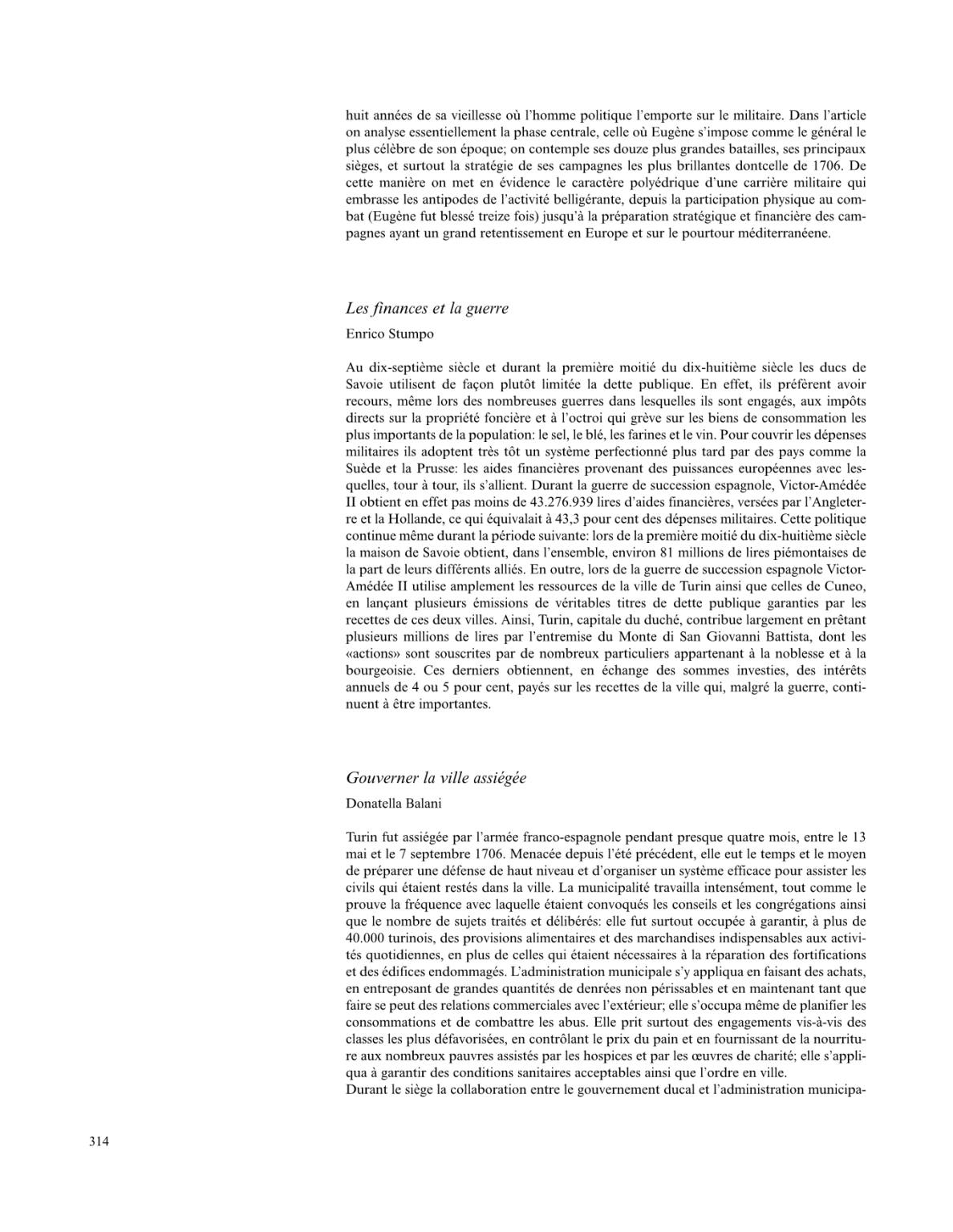 huit années de sa vieillesse où l'homme politique l'emporte sur le militaire. Dans l'article on analyse essentiellement la phase centrale, celle où Eugène s'impose comme le général le plus célèbre de son époque; on contemple ses douze plus grandes batailles, ses principaux sièges, et surtout la stratégie de ses campagnes les plus brillantes dontcelle de 1706. De cette manière on met en évidence le caractère polyédrique d'une carrière militaire qui embrasse les antipodes de l'activité belligérante, depuis la participation physique au combat (Eugène fut blessé treize fois) jusqu'à la préparation stratégique et financière des campagnes ayant un grand retentissement en Europe et sur le pourtour méditerranéene.

Les finances et la guerre

Enrico Stumpo

Au dix-septième siècle et durant la première moitié du dix-huitième siècle les ducs de Savoie utilisent de façon plutôt limitée la dette publique. En effet, ils préfèrent avoir recours, même lors des nombreuses guerres dans lesquelles ils sont engagés, aux impôts directs sur la propriété foncière et à l'octroi qui grève sur les biens de consommation les plus importants de la population: le sel, le blé, les farines et le vin. Pour couvrir les dépenses militaires ils adoptent très tôt un système perfectionné plus tard par des pays comme la Suède et la Prusse: les aides financières provenant des puissances européennes avec lesquelles, tour à tour, ils s'allient. Durant la guerre de succession espagnole, Victor-Amédée II obtient en effet pas moins de 43.276.939 lires d'aides financières, versées par l'Angleterre et la Hollande, ce qui équivalait à 43,3 pour cent des dépenses militaires. Cette politique continue même durant la période suivante: lors de la première moitié du dix-huitième siècle la maison de Savoie obtient, dans l'ensemble, environ 81 millions de lires piémontaises de la part de leurs différents alliés. En outre, lors de la guerre de succession espagnole Victor-Amédée II utilise amplement les ressources de la ville de Turin ainsi que celles de Cuneo, en lançant plusieurs émissions de véritables titres de dette publique garanties par les recettes de ces deux villes. Ainsi, Turin, capitale du duché, contribue largement en prêtant plusieurs millions de lires par l'entremise du Monte di San Giovanni Battista, dont les «actions» sont souscrites par de nombreux particuliers appartenant à la noblesse et à la bourgeoisie. Ces derniers obtiennent, en échange des sommes investies, des intérêts annuels de 4 ou 5 pour cent, payés sur les recettes de la ville qui, malgré la guerre, continuent à être importantes.

Gouverner la ville assiégée

Donatella Balani

Turin fut assiégée par l'armée franco-espagnole pendant presque quatre mois, entre le 13 mai et le 7 septembre 1706. Menacée depuis l'été précédent, elle eut le temps et le moyen de préparer une défense de haut niveau et d'organiser un système efficace pour assister les civils qui étaient restés dans la ville. La municipalité travailla intensément, tout comme le prouve la fréquence avec laquelle étaient convoqués les conseils et les congrégations ainsi que le nombre de sujets traités et délibérés: elle fut surtout occupée à garantir, à plus de 40.000 turinois, des provisions alimentaires et des marchandises indispensables aux activités quotidiennes, en plus de celles qui étaient nécessaires à la réparation des fortifications et des édifices endommagés. L'administration municipale s'y appliqua en faisant des achats, en entreposant de grandes quantités de denrées non périssables et en maintenant tant que faire se peut des relations commerciales avec l'extérieur; elle s'occupa même de planifier les consommations et de combattre les abus. Elle prit surtout des engagements vis-à-vis des classes les plus défavorisées, en contrôlant le prix du pain et en fournissant de la nourriture aux nombreux pauvres assistés par les hospices et par les œuvres de charité; elle s'appliqua à garantir des conditions sanitaires acceptables ainsi que l'ordre en ville.
Durant le siège la collaboration entre le gouvernement ducal et l'administration municipa-

314